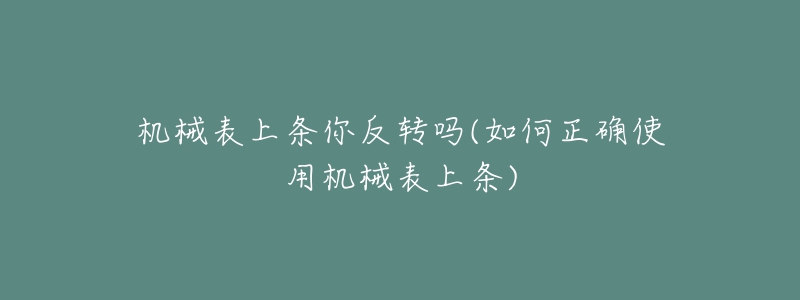 机械表上条你反转吗(如何正确使用机械表上条)